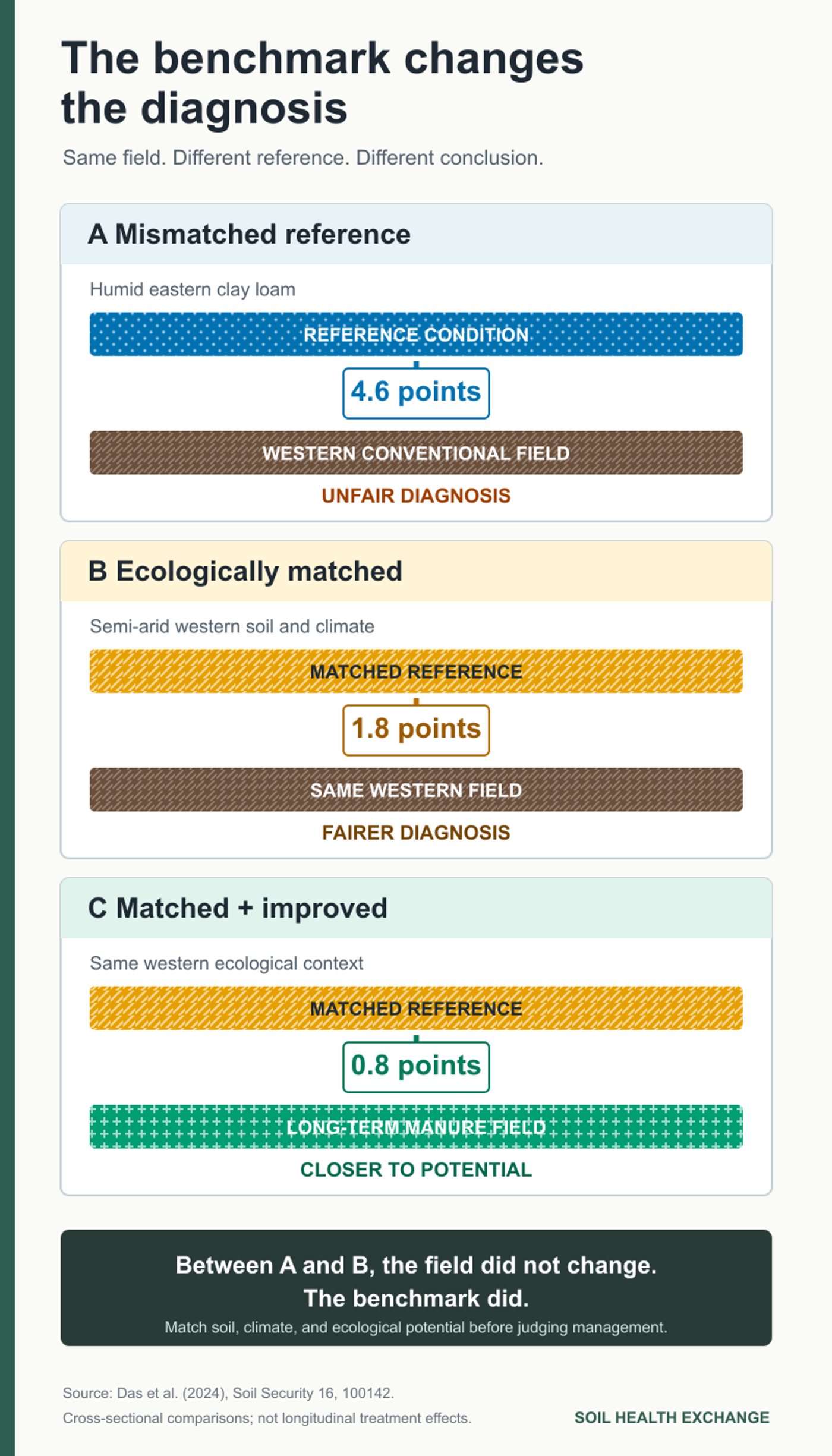 The benchmark changes the diagnosis

Same field. Different reference. Different conclusion.

A Mismatched reference

Humid eastern clay loam

REFERENCE CONDITION

4.6 points

WESTERN CONVENTIONAL FIELD

UNFAIR DIAGNOSIS

B Ecologically matched

Semi-arid western soil and climate

MATCHED REFERENCE

1.8 points

SAME WESTERN FIELD

FAIRER DIAGNOSIS

C Matched + improved

Same western ecological context

MATCHED REFERENCE

0.8 points

LONG-TERM MANURE FIELD

CLOSER TO POTENTIAL

Between A and B, the field did not change.
The benchmark did.
Match soil, climate, and ecological potential before judging management.

Source: Das et al. (2024), Soil Security 16, 100142.
Cross-sectional comparisons; not longitudinal treatment effects.

SOIL HEALTH EXCHANGE